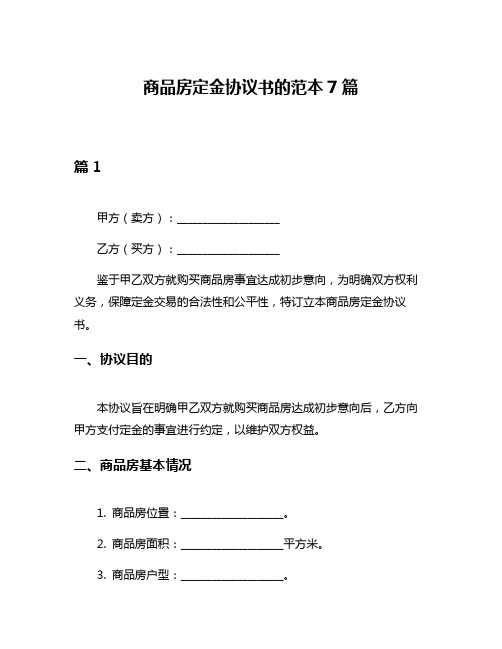 商品房定金协议书的范本 7 篇

篇 1

甲方（卖方）：__________________

乙方（买方）：__________________

鉴于甲乙双方就购买商品房事宜达成初步意向，为明确双方权利义务，保障定金交易的合法性和公平性，特订立本商品房定金协议书。

一、协议目的

本协议旨在明确甲乙双方就购买商品房达成初步意向后，乙方向甲方支付定金的事宜进行约定，以维护双方权益。

二、商品房基本情况

1. 商品房位置：__________________。

2. 商品房面积：__________________平方米。

3. 商品房户型：__________________。